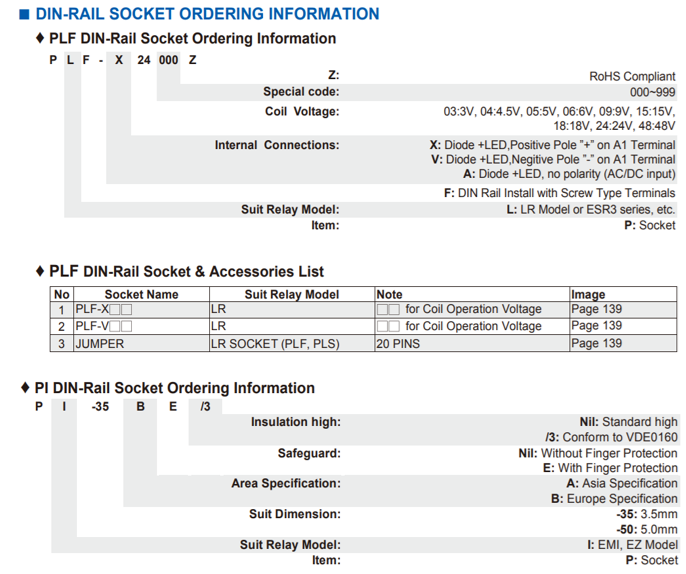 ■ DIN-RAIL SOCKET ORDERING INFORMATION

♦ PLF DIN-Rail Socket Ordering Information

P L F - X 24 000 Z

Z: RoHS Compliant
Special code: 000~999
Coil Voltage: 03:3V, 04:4.5V, 05:5V, 06:6V, 09:9V, 15:15V, 18:18V, 24:24V, 48:48V
Internal Connections: X: Diode +LED,Positive Pole "+" on A1 Terminal
V: Diode +LED,Negitive Pole "-" on A1 Terminal
A: Diode +LED, no polarity (AC/DC input)
F: DIN Rail Install with Screw Type Terminals
Suit Relay Model: L: LR Model or ESR3 series, etc.
Item: P: Socket

♦ PLF DIN-Rail Socket & Accessories List

| No | Socket Name | Suit Relay Model | Note | Image |
|---|---|---|---|---|
| 1 | PLF-X□□ | LR | □□ for Coil Operation Voltage | Page 139 |
| 2 | PLF-V□□ | LR | □□ for Coil Operation Voltage | Page 139 |
| 3 | JUMPER | LR SOCKET (PLF, PLS) | 20 PINS | Page 139 |

♦ PI DIN-Rail Socket Ordering Information

P I -35 B E /3

Insulation high: Nil: Standard high
/3: Conform to VDE0160
Safeguard: Nil: Without Finger Protection
E: With Finger Protection
Area Specification: A: Asia Specification
B: Europe Specification
Suit Dimension: -35: 3.5mm
-50: 5.0mm
Suit Relay Model: I: EMI, EZ Model
Item: P: Socket